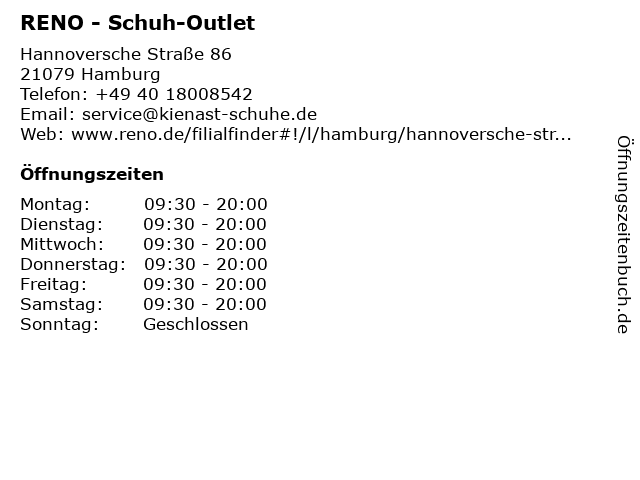 RENO - Schuh-Outlet

Hannoversche Straße 86
21079 Hamburg
Telefon: +49 40 18008542
Email: service@kienast-schuhe.de
Web: www.reno.de/filialfinder#!/l/hamburg/hannoversche-str...

Öffnungszeiten

Montag: 09:30 - 20:00
Dienstag: 09:30 - 20:00
Mittwoch: 09:30 - 20:00
Donnerstag: 09:30 - 20:00
Freitag: 09:30 - 20:00
Samstag: 09:30 - 20:00
Sonntag: Geschlossen

Öffnungszeitenbuch.de